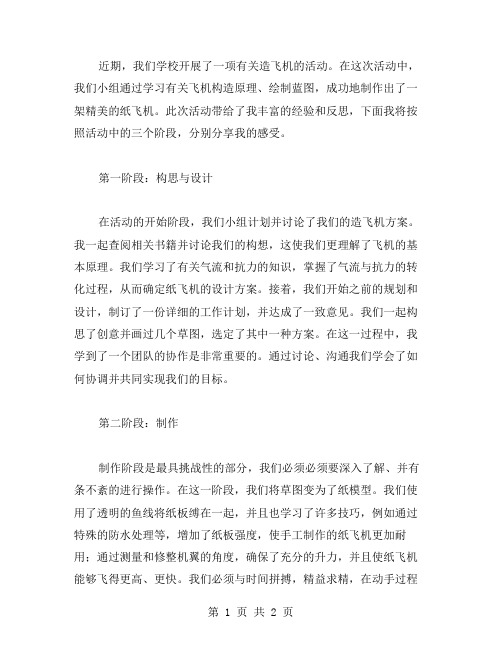 近期，我们学校开展了一项有关造飞机的活动。在这次活动中，我们小组通过学习有关飞机构造原理、绘制蓝图，成功地制作出了一架精美的纸飞机。此次活动带给了我丰富的经验和反思，下面我将按照活动中的三个阶段，分别分享我的感受。

第一阶段：构思与设计

在活动的开始阶段，我们小组计划并讨论了我们的造飞机方案。我一起查阅相关书籍并讨论我们的构想，这使我们更理解了飞机的基本原理。我们学习了有关气流和抗力的知识，掌握了气流与抗力的转化过程，从而确定纸飞机的设计方案。接着，我们开始之前的规划和设计，制订了一份详细的工作计划，并达成了一致意见。我们一起构思了创意并画过几个草图，选定了其中一种方案。在这一过程中，我学到了一个团队的协作是非常重要的。通过讨论、沟通我们学会了如何协调并共同实现我们的目标。

第二阶段：制作

制作阶段是最具挑战性的部分，我们必须必须要深入了解、并有条不紊的进行操作。在这一阶段，我们将草图变为了纸模型。我们使用了透明的鱼线将纸板缚在一起，并且也学习了许多技巧，例如通过特殊的防水处理等，增加了纸板强度，使手工制作的纸飞机更加耐用；通过测量和修整机翼的角度，确保了充分的升力，并且使纸飞机能够飞得更高、更快。我们必须与时间拼搏，精益求精，在动手过程

第 1 页 共 2 页